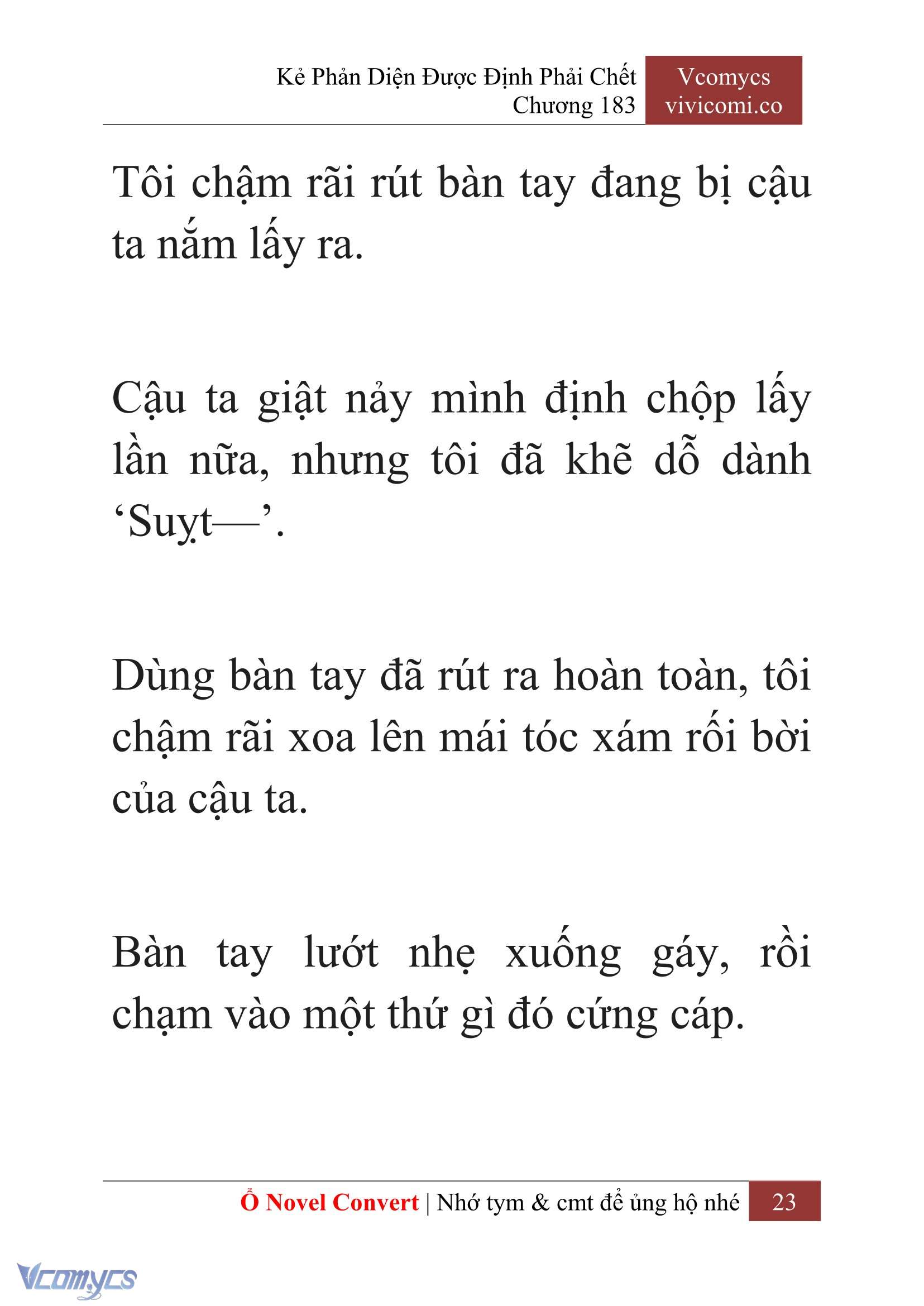 Kẻ Phản Diện Được Định Phải Chết
Chương 183

Vcomycs
vivicomi.co

Tôi chậm rãi rút bàn tay đang bị cậu ta nắm lấy ra.

Cậu ta giật nảy mình định chộp lấy lần nữa, nhưng tôi đã khẽ dỗ dành ‘Suỵt—’.

Dùng bàn tay đã rút ra hoàn toàn, tôi chậm rãi xoa lên mái tóc xám rối bời của cậu ta.

Bàn tay lướt nhẹ xuống gáy, rồi chạm vào một thứ gì đó cứng cáp.

Ổ Novel Convert | Nhớ tym & cmt để ủng hộ nhé 23

Vcomycs